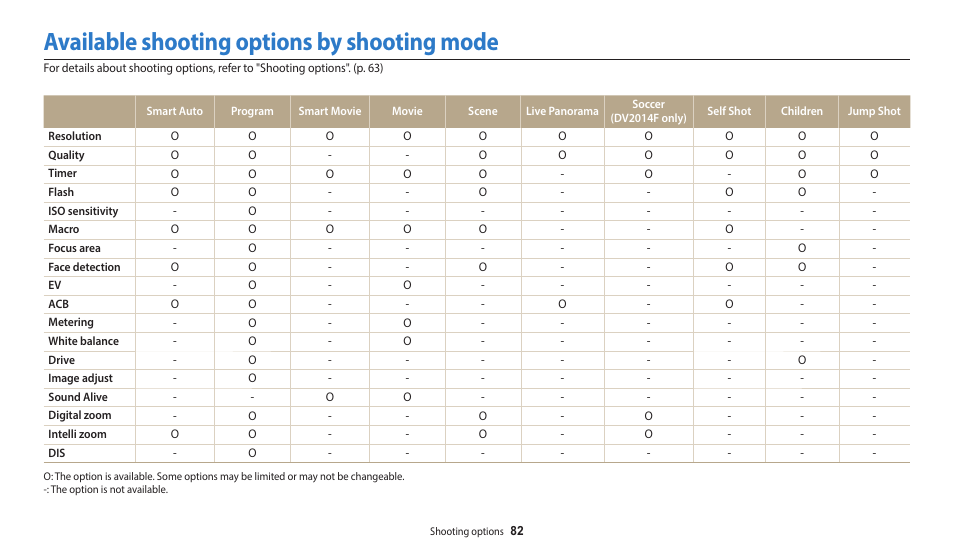 Available shooting options by shooting mode

For details about shooting options, refer to "Shooting options". (p. 63)

| | Smart Auto | Program | Smart Movie | Movie | Scene | Live Panorama | Soccer (DV2014F only) | Self Shot | Children | Jump Shot |
|---|---|---|---|---|---|---|---|---|---|---|
| Resolution | O | O | O | O | O | O | O | O | O | O |
| Quality | O | O | - | - | O | O | O | O | O | O |
| Timer | O | O | O | O | O | - | O | - | O | O |
| Flash | O | O | - | - | O | - | - | O | O | - |
| ISO sensitivity | - | O | - | - | - | - | - | - | - | - |
| Macro | O | O | O | O | O | - | - | O | - | - |
| Focus area | - | O | - | - | - | - | - | - | O | - |
| Face detection | O | O | - | - | O | - | - | O | O | - |
| EV | - | O | - | O | - | - | - | - | - | - |
| ACB | O | O | - | - | - | O | - | O | - | - |
| Metering | - | O | - | O | - | - | - | - | - | - |
| White balance | - | O | - | O | - | - | - | - | - | - |
| Drive | - | O | - | - | - | - | - | - | O | - |
| Image adjust | - | O | - | - | - | - | - | - | - | - |
| Sound Alive | - | - | O | O | - | - | - | - | - | - |
| Digital zoom | - | O | - | - | O | - | O | - | - | - |
| Intelli zoom | O | O | - | - | O | - | O | - | - | - |
| DIS | - | O | - | - | - | - | - | - | - | - |

O: The option is available. Some options may be limited or may not be changeable.
-: The option is not available.

Shooting options 82